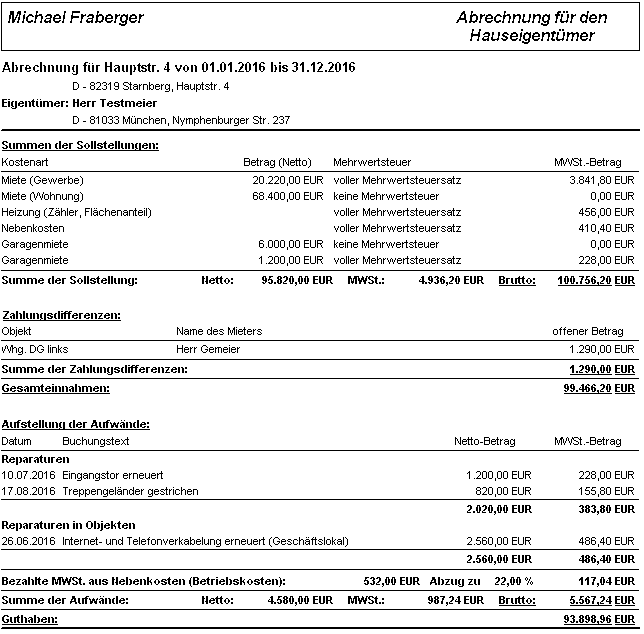 Michael Fraberger

Abrechnung für den Hauseigentümer

Abrechnung für Hauptstr. 4 von 01.01.2016 bis 31.12.2016

D - 82319 Starnberg, Hauptstr. 4

Eigentümer: Herr Testmeier

D - 81033 München, Nymphenburger Str. 237

Summen der Sollstellungen:

| Kostenart | Betrag (Netto) | Mehrwertsteuer | MWSt.-Betrag |
|---|---|---|---|
| Miete (Gewerbe) | 20.220,00 EUR | voller Mehrwertsteuersatz | 3.841,80 EUR |
| Miete (Wohnung) | 68.400,00 EUR | keine Mehrwertsteuer | 0,00 EUR |
| Heizung (Zähler, Flächenanteil) | | voller Mehrwertsteuersatz | 456,00 EUR |
| Nebenkosten | | voller Mehrwertsteuersatz | 410,40 EUR |
| Garagenmiete | 6.000,00 EUR | keine Mehrwertsteuer | 0,00 EUR |
| Garagenmiete | 1.200,00 EUR | voller Mehrwertsteuersatz | 228,00 EUR |

Summe der Sollstellung: Netto: 95.820,00 EUR MWSt.: 4.936,20 EUR Brutto: 100.756,20 EUR

Zahlungsdifferenzen:

| Objekt | Name des Mieters | offener Betrag |
|---|---|---|
| Whg. DG links | Herr Gemeier | 1.290,00 EUR |

Summe der Zahlungsdifferenzen: 1.290,00 EUR

Gesamteinnahmen: 99.466,20 EUR

Aufstellung der Aufwände:

| Datum | Buchungstext | Netto-Betrag | MWSt.-Betrag |
|---|---|---|---|
| Reparaturen | | | |
| 10.07.2016 | Eingangstor erneuert | 1.200,00 EUR | 228,00 EUR |
| 17.08.2016 | Treppengeländer gestrichen | 820,00 EUR | 155,80 EUR |
| | | 2.020,00 EUR | 383,80 EUR |
| Reparaturen in Objekten | | | |
| 26.06.2016 | Internet- und Telefonverkabelung erneuert (Geschäftslokal) | 2.560,00 EUR | 486,40 EUR |
| | | 2.560,00 EUR | 486,40 EUR |

Bezahlte MWSt. aus Nebenkosten (Betriebskosten): 532,00 EUR Abzug zu 22,00 % 117,04 EUR

Summe der Aufwände: Netto: 4.580,00 EUR MWSt.: 987,24 EUR Brutto: 5.567,24 EUR

Guthaben: 93.898,96 EUR